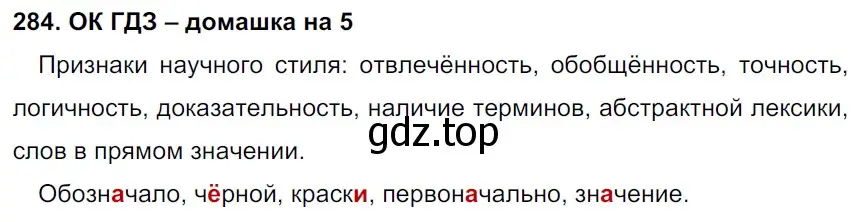 284. ОК ГДЗ – домашка на 5

Признаки научного стиля: отвлечённость, обобщённость, точность, логичность, доказательность, наличие терминов, абстрактной лексики, слов в прямом значении.

gdz.top

Обозначало, чёрной, краски, первоначально, значение.